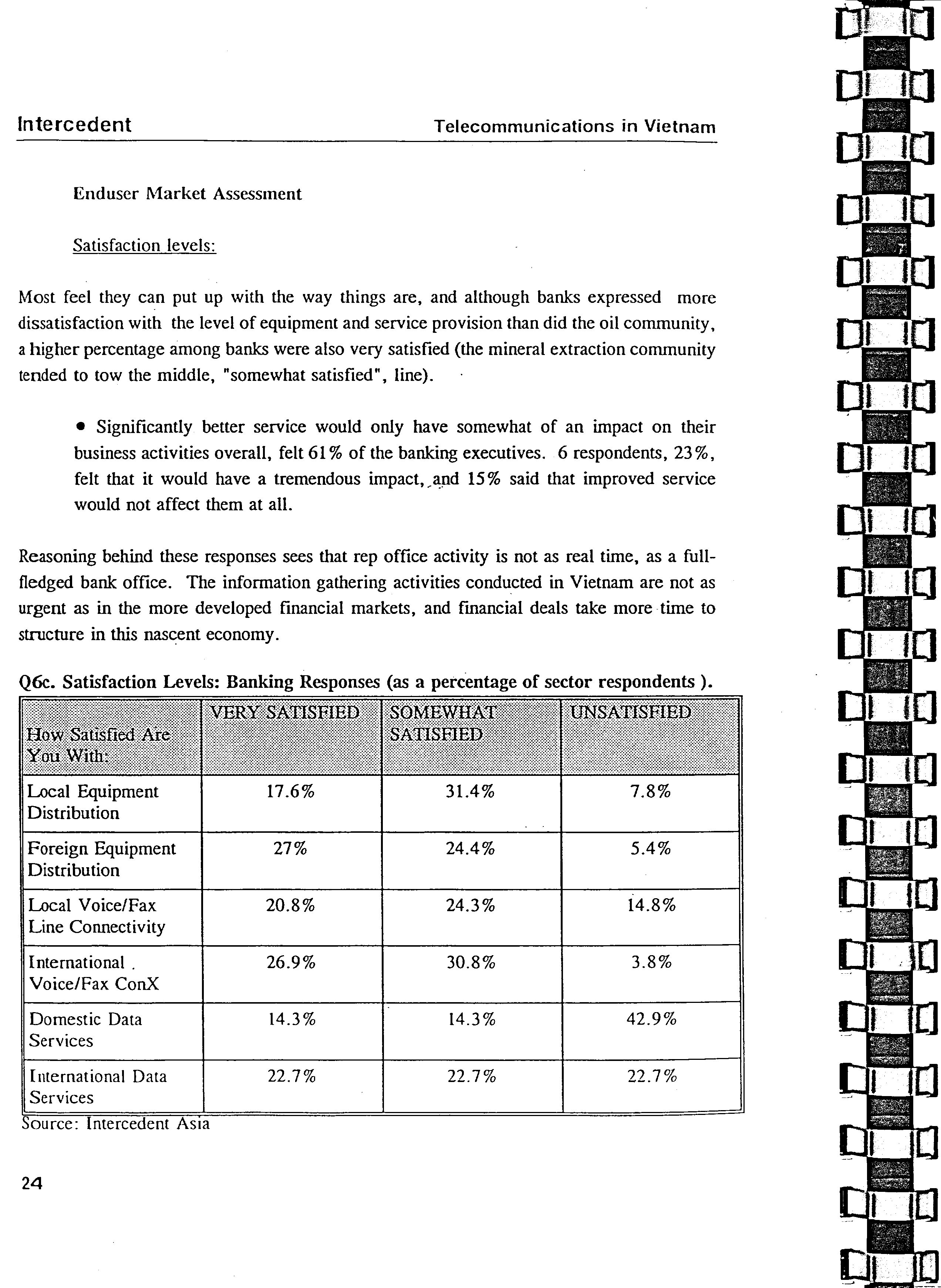 Intercedent Telecommunications in Vietnam

Enduser Market Assessment

Satisfaction levels:

Most feel they can put up with the way things are, and although banks expressed more dissatisfaction with the level of equipment and service provision than did the oil community, a higher percentage among banks were also very satisfied (the mineral extraction community tended to tow the middle, "somewhat satisfied", line).

• Significantly better service would only have somewhat of an impact on their business activities overall, felt 61% of the banking executives. 6 respondents, 23%, felt that it would have a tremendous impact, and 15% said that improved service would not affect them at all.

Reasoning behind these responses sees that rep office activity is not as real time, as a full-fledged bank office. The information gathering activities conducted in Vietnam are not as urgent as in the more developed financial markets, and financial deals take more time to structure in this nascent economy.

Q6c. Satisfaction Levels: Banking Responses (as a percentage of sector respondents ).

| How Satisfied Are You With: | VERY SATISFIED | SOMEWHAT SATISFIED | UNSATISFIED |
|---|---|---|---|
| Local Equipment Distribution | 17.6% | 31.4% | 7.8% |
| Foreign Equipment Distribution | 27% | 24.4% | 5.4% |
| Local Voice/Fax Line Connectivity | 20.8% | 24.3% | 14.8% |
| International Voice/Fax ConX | 26.9% | 30.8% | 3.8% |
| Domestic Data Services | 14.3% | 14.3% | 42.9% |
| International Data Services | 22.7% | 22.7% | 22.7% |

Source: Intercedent Asia

24